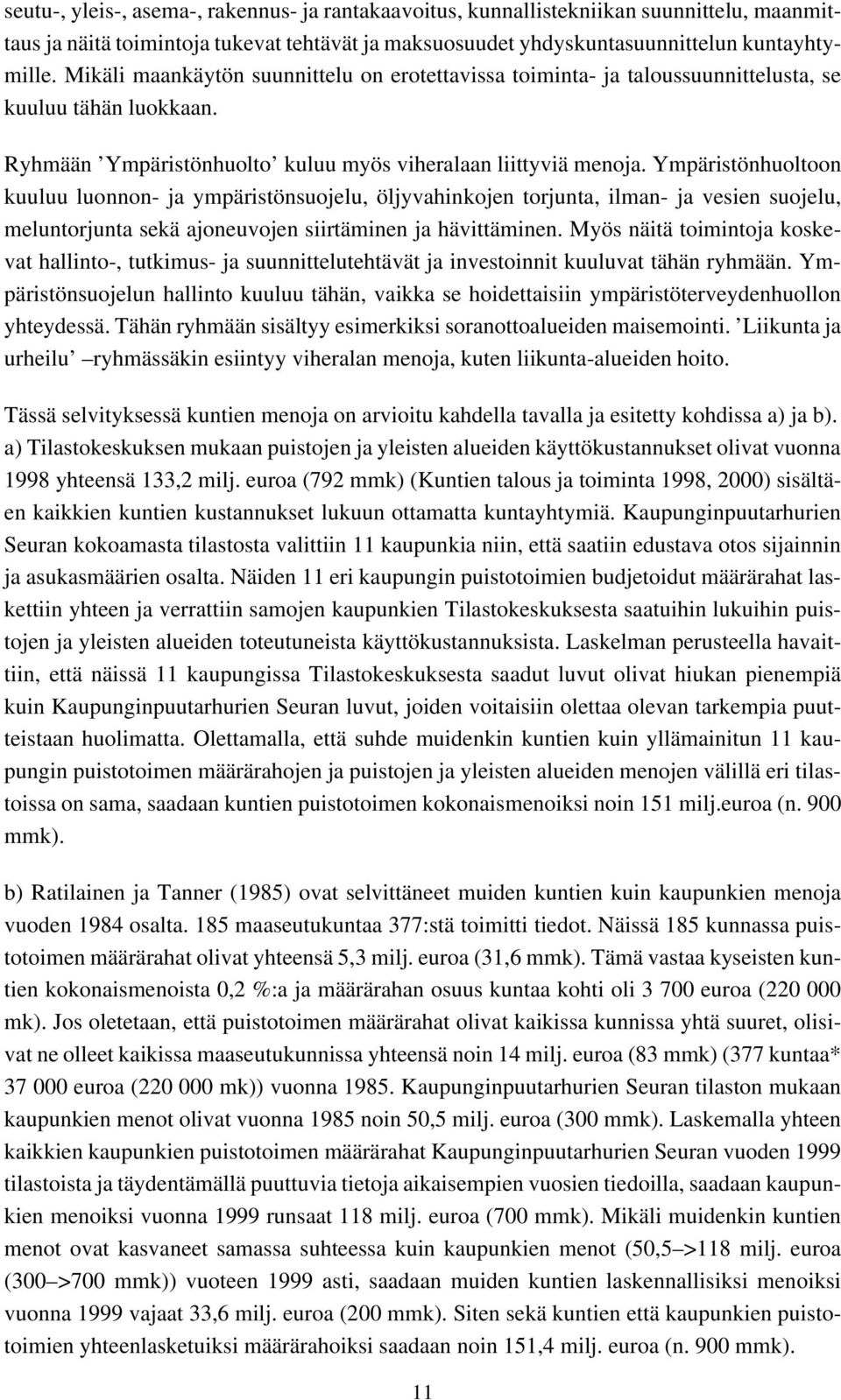 seutu-, yleis-, asema-, rakennus- ja rantakaavoitus, kunnallistekniikan suunnittelu, maanmittaus ja näitä toimintoja tukevat tehtävät ja maksuosuudet yhdyskuntasuunnittelun kuntayhtymille. Mikäli maankäytön suunnittelu on erotettavissa toiminta- ja taloussuunnittelusta, se kuuluu tähän luokkaan.

Ryhmään ’Ympäristönhuolto’ kuluu myös viheralaan liittyviä menoja. Ympäristönhuoltoon kuuluu luonnon- ja ympäristönsuojelu, öljyvahinkojen torjunta, ilman- ja vesien suojelu, meluntorjunta sekä ajoneuvojen siirtäminen ja hävittäminen. Myös näitä toimintoja koskevat hallinto-, tutkimus- ja suunnittelutehtävät ja investoinnit kuuluvat tähän ryhmään. Ympäristönsuojelun hallinto kuuluu tähän, vaikka se hoidettaisiin ympäristöterveydenhuollon yhteydessä. Tähän ryhmään sisältyy esimerkiksi soranottoalueiden maisemointi. ’Liikunta ja urheilu’ –ryhmässäkin esiintyy viheralan menoja, kuten liikunta-alueiden hoito.

Tässä selvityksessä kuntien menoja on arvioitu kahdella tavalla ja esitetty kohdissa a) ja b). a) Tilastokeskuksen mukaan puistojen ja yleisten alueiden käyttökustannukset olivat vuonna 1998 yhteensä 133,2 milj. euroa (792 mmk) (Kuntien talous ja toiminta 1998, 2000) sisältäen kaikkien kuntien kustannukset lukuun ottamatta kuntayhtymiä. Kaupunginpuutarhurien Seuran kokoamasta tilastosta valittiin 11 kaupunkia niin, että saatiin edustava otos sijainnin ja asukasmäärien osalta. Näiden 11 eri kaupungin puistotoimien budjetoidut määrärahat laskettiin yhteen ja verrattiin samojen kaupunkien Tilastokeskuksesta saatuihin lukuihin puistojen ja yleisten alueiden toteutuneista käyttökustannuksista. Laskelman perusteella havaittiin, että näissä 11 kaupungissa Tilastokeskuksesta saadut luvut olivat hiukan pienempiä kuin Kaupunginpuutarhurien Seuran luvut, joiden voitaisiin olettaa olevan tarkempia puutteistaan huolimatta. Olettamalla, että suhde muidenkin kuntien kuin yllämainitun 11 kaupungin puistotoimen määrärahojen ja puistojen ja yleisten alueiden menojen välillä eri tilastoissa on sama, saadaan kuntien puistotoimen kokonaismenoiksi noin 151 milj.euroa (n. 900 mmk).

b) Ratilainen ja Tanner (1985) ovat selvittäneet muiden kuntien kuin kaupunkien menoja vuoden 1984 osalta. 185 maaseutukuntaa 377:stä toimitti tiedot. Näissä 185 kunnassa puistotoimen määrärahat olivat yhteensä 5,3 milj. euroa (31,6 mmk). Tämä vastaa kyseisten kuntien kokonaismenoista 0,2 %:a ja määrärahan osuus kuntaa kohti oli 3 700 euroa (220 000 mk). Jos oletetaan, että puistotoimen määrärahat olivat kaikissa kunnissa yhtä suuret, olisivat ne olleet kaikissa maaseutukunnissa yhteensä noin 14 milj. euroa (83 mmk) (377 kuntaa* 37 000 euroa (220 000 mk)) vuonna 1985. Kaupunginpuutarhurien Seuran tilaston mukaan kaupunkien menot olivat vuonna 1985 noin 50,5 milj. euroa (300 mmk). Laskemalla yhteen kaikkien kaupunkien puistotoimen määrärahat Kaupunginpuutarhurien Seuran vuoden 1999 tilastoista ja täydentämällä puuttuvia tietoja aikaisempien vuosien tiedoilla, saadaan kaupunkien menoiksi vuonna 1999 runsaat 118 milj. euroa (700 mmk). Mikäli muidenkin kuntien menot ovat kasvaneet samassa suhteessa kuin kaupunkien menot (50,5–>118 milj. euroa (300–>700 mmk)) vuoteen 1999 asti, saadaan muiden kuntien laskennallisiksi menoiksi vuonna 1999 vajaat 33,6 milj. euroa (200 mmk). Siten sekä kuntien että kaupunkien puistotoimien yhteenlasketuiksi määrärahoiksi saadaan noin 151,4 milj. euroa (n. 900 mmk).

11